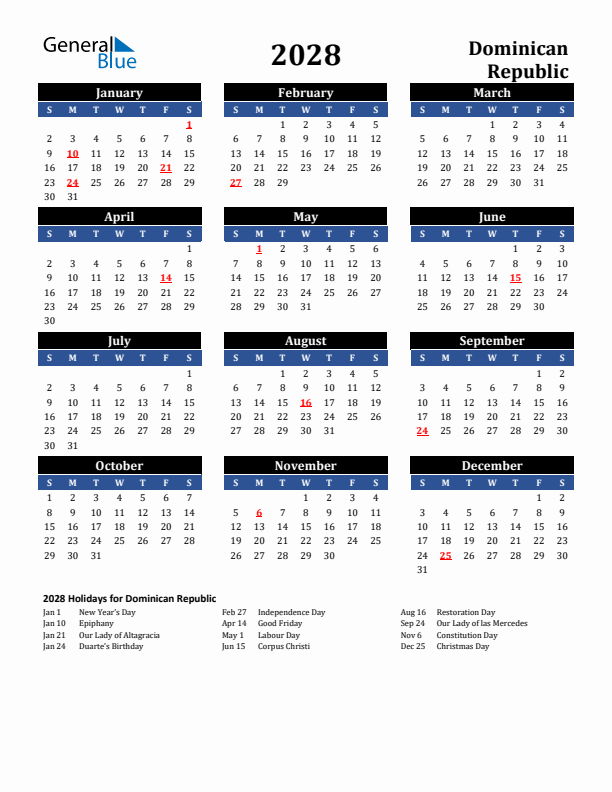 General Blue

2028

Dominican Republic

January

| S | M | T | W | T | F | S |
|---|---|---|---|---|---|---|
| | | | | | | 1 |
| 2 | 3 | 4 | 5 | 6 | 7 | 8 |
| 9 | 10 | 11 | 12 | 13 | 14 | 15 |
| 16 | 17 | 18 | 19 | 20 | 21 | 22 |
| 23 | 24 | 25 | 26 | 27 | 28 | 29 |
| 30 | 31 | | | | | |

February

| S | M | T | W | T | F | S |
|---|---|---|---|---|---|---|
| | | 1 | 2 | 3 | 4 | 5 |
| 6 | 7 | 8 | 9 | 10 | 11 | 12 |
| 13 | 14 | 15 | 16 | 17 | 18 | 19 |
| 20 | 21 | 22 | 23 | 24 | 25 | 26 |
| 27 | 28 | 29 | | | | |

March

| S | M | T | W | T | F | S |
|---|---|---|---|---|---|---|
| | | | 1 | 2 | 3 | 4 |
| 5 | 6 | 7 | 8 | 9 | 10 | 11 |
| 12 | 13 | 14 | 15 | 16 | 17 | 18 |
| 19 | 20 | 21 | 22 | 23 | 24 | 25 |
| 26 | 27 | 28 | 29 | 30 | 31 | |

April

| S | M | T | W | T | F | S |
|---|---|---|---|---|---|---|
| | | | | | | 1 |
| 2 | 3 | 4 | 5 | 6 | 7 | 8 |
| 9 | 10 | 11 | 12 | 13 | 14 | 15 |
| 16 | 17 | 18 | 19 | 20 | 21 | 22 |
| 23 | 24 | 25 | 26 | 27 | 28 | 29 |
| 30 | | | | | | |

May

| S | M | T | W | T | F | S |
|---|---|---|---|---|---|---|
| | 1 | 2 | 3 | 4 | 5 | 6 |
| 7 | 8 | 9 | 10 | 11 | 12 | 13 |
| 14 | 15 | 16 | 17 | 18 | 19 | 20 |
| 21 | 22 | 23 | 24 | 25 | 26 | 27 |
| 28 | 29 | 30 | 31 | | | |

June

| S | M | T | W | T | F | S |
|---|---|---|---|---|---|---|
| | | | | 1 | 2 | 3 |
| 4 | 5 | 6 | 7 | 8 | 9 | 10 |
| 11 | 12 | 13 | 14 | 15 | 16 | 17 |
| 18 | 19 | 20 | 21 | 22 | 23 | 24 |
| 25 | 26 | 27 | 28 | 29 | 30 | |

July

| S | M | T | W | T | F | S |
|---|---|---|---|---|---|---|
| | | | | | | 1 |
| 2 | 3 | 4 | 5 | 6 | 7 | 8 |
| 9 | 10 | 11 | 12 | 13 | 14 | 15 |
| 16 | 17 | 18 | 19 | 20 | 21 | 22 |
| 23 | 24 | 25 | 26 | 27 | 28 | 29 |
| 30 | 31 | | | | | |

August

| S | M | T | W | T | F | S |
|---|---|---|---|---|---|---|
| | | 1 | 2 | 3 | 4 | 5 |
| 6 | 7 | 8 | 9 | 10 | 11 | 12 |
| 13 | 14 | 15 | 16 | 17 | 18 | 19 |
| 20 | 21 | 22 | 23 | 24 | 25 | 26 |
| 27 | 28 | 29 | 30 | 31 | | |

September

| S | M | T | W | T | F | S |
|---|---|---|---|---|---|---|
| | | | | | 1 | 2 |
| 3 | 4 | 5 | 6 | 7 | 8 | 9 |
| 10 | 11 | 12 | 13 | 14 | 15 | 16 |
| 17 | 18 | 19 | 20 | 21 | 22 | 23 |
| 24 | 25 | 26 | 27 | 28 | 29 | 30 |

October

| S | M | T | W | T | F | S |
|---|---|---|---|---|---|---|
| 1 | 2 | 3 | 4 | 5 | 6 | 7 |
| 8 | 9 | 10 | 11 | 12 | 13 | 14 |
| 15 | 16 | 17 | 18 | 19 | 20 | 21 |
| 22 | 23 | 24 | 25 | 26 | 27 | 28 |
| 29 | 30 | 31 | | | | |

November

| S | M | T | W | T | F | S |
|---|---|---|---|---|---|---|
| | | | 1 | 2 | 3 | 4 |
| 5 | 6 | 7 | 8 | 9 | 10 | 11 |
| 12 | 13 | 14 | 15 | 16 | 17 | 18 |
| 19 | 20 | 21 | 22 | 23 | 24 | 25 |
| 26 | 27 | 28 | 29 | 30 | | |

December

| S | M | T | W | T | F | S |
|---|---|---|---|---|---|---|
| | | | | | 1 | 2 |
| 3 | 4 | 5 | 6 | 7 | 8 | 9 |
| 10 | 11 | 12 | 13 | 14 | 15 | 16 |
| 17 | 18 | 19 | 20 | 21 | 22 | 23 |
| 24 | 25 | 26 | 27 | 28 | 29 | 30 |
| 31 | | | | | | |

2028 Holidays for Dominican Republic

Jan 1 New Year's Day
Jan 10 Epiphany
Jan 21 Our Lady of Altagracia
Jan 24 Duarte's Birthday

Feb 27 Independence Day
Apr 14 Good Friday
May 1 Labour Day
Jun 15 Corpus Christi

Aug 16 Restoration Day
Sep 24 Our Lady of las Mercedes
Nov 6 Constitution Day
Dec 25 Christmas Day